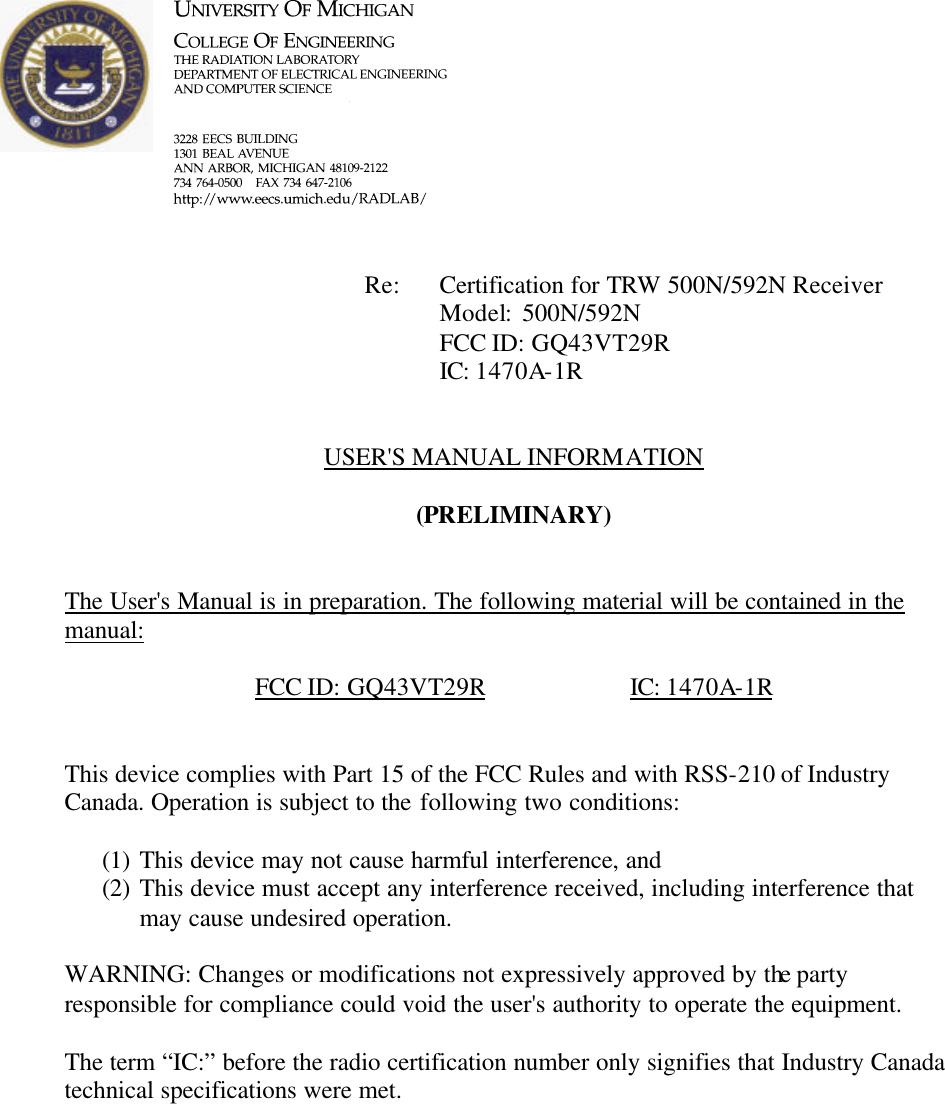 THE UNIVERSITY OF MICHIGAN 1817

UNIVERSITY OF MICHIGAN
COLLEGE OF ENGINEERING
THE RADIATION LABORATORY
DEPARTMENT OF ELECTRICAL ENGINEERING AND COMPUTER SCIENCE

3228 EECS BUILDING
1301 BEAL AVENUE
ANN ARBOR, MICHIGAN 48109-2122
734 764-0500 FAX 734 647-2106
http://www.eecs.umich.edu/RADLAB/

Re: Certification for TRW 500N/592N Receiver
Model: 500N/592N
FCC ID: GQ43VT29R
IC: 1470A-1R

USER'S MANUAL INFORMATION

(PRELIMINARY)

The User's Manual is in preparation. The following material will be contained in the manual:

FCC ID: GQ43VT29R IC: 1470A-1R

This device complies with Part 15 of the FCC Rules and with RSS-210 of Industry Canada. Operation is subject to the following two conditions:

(1) This device may not cause harmful interference, and
(2) This device must accept any interference received, including interference that may cause undesired operation.

WARNING: Changes or modifications not expressively approved by the party responsible for compliance could void the user's authority to operate the equipment.

The term “IC:” before the radio certification number only signifies that Industry Canada technical specifications were met.